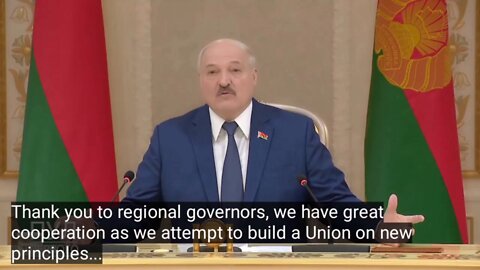 Thank you to regional governors, we have great cooperation as we attempt to build a Union on new principles...